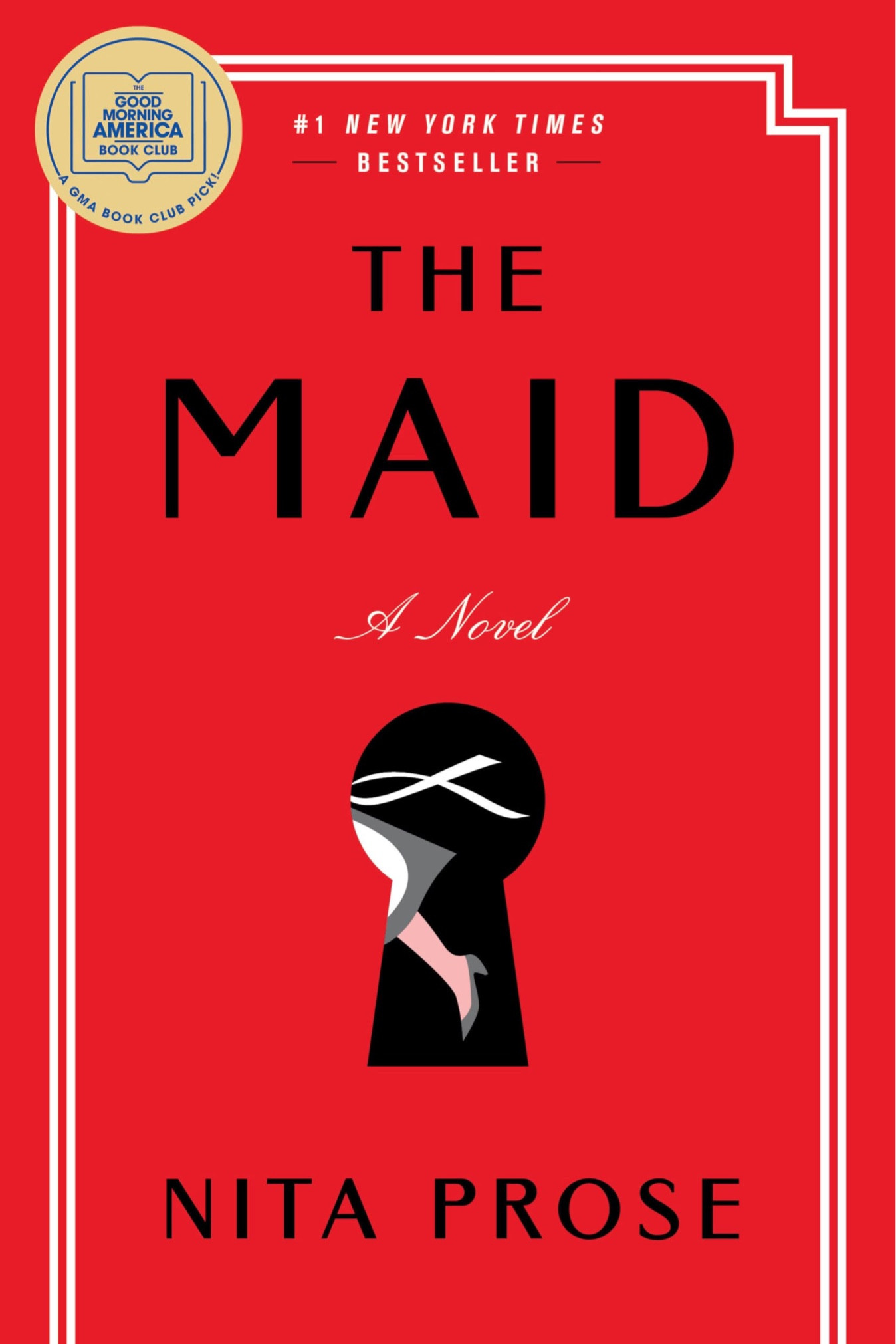 THE
GOOD
MORNING
AMERICA
BOOK CLUB
A GMA BOOK CLUB PICK!

#1 NEW YORK TIMES
BESTSELLER

THE
MAID

A Novel

NITA PROSE